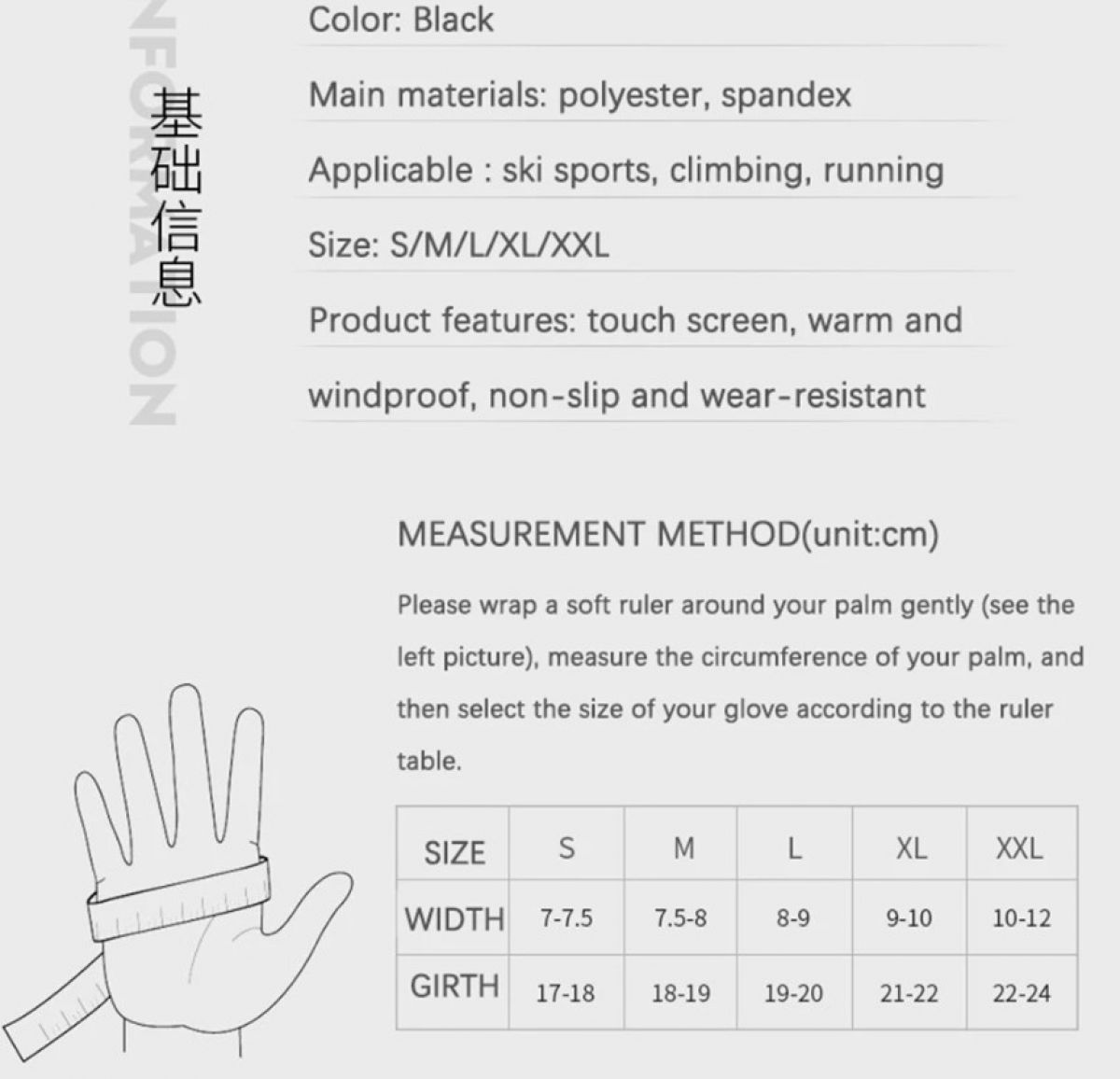 NFORMATION
基础信息

Color: Black

Main materials: polyester, spandex

Applicable : ski sports, climbing, running

Size: S/M/L/XL/XXL

Product features: touch screen, warm and windproof, non-slip and wear-resistant

MEASUREMENT METHOD(unit:cm)

Please wrap a soft ruler around your palm gently (see the left picture), measure the circumference of your palm, and then select the size of your glove according to the ruler table.

| SIZE | S | M | L | XL | XXL |
|---|---|---|---|---|---|
| WIDTH | 7-7.5 | 7.5-8 | 8-9 | 9-10 | 10-12 |
| GIRTH | 17-18 | 18-19 | 19-20 | 21-22 | 22-24 |